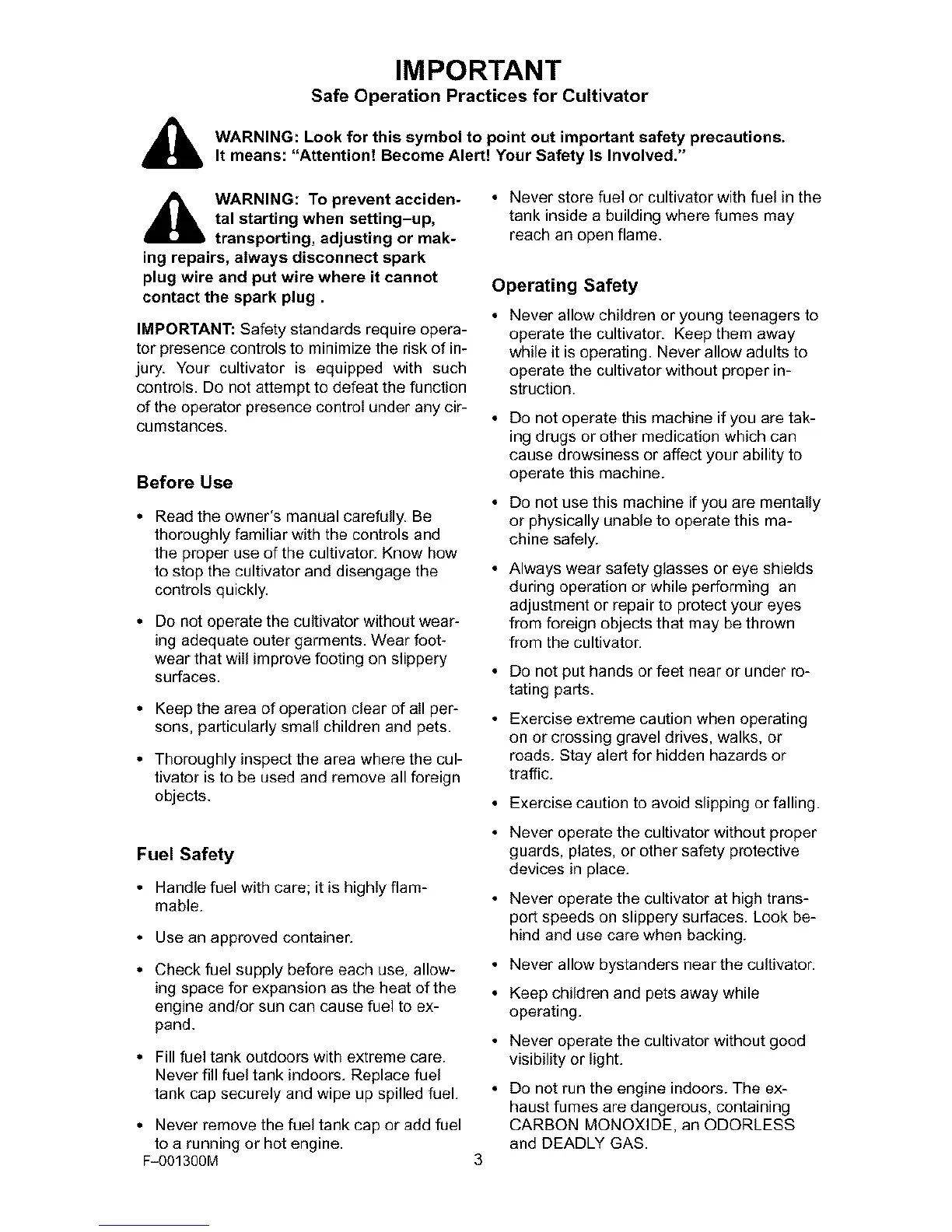 IMPORTANT

Safe Operation Practices for Cultivator

WARNING: Look for this symbol to point out important safety precautions. It means: "Attention! Become Alert! Your Safety Is Involved."

WARNING: To prevent accidental starting when setting–up, transporting, adjusting or making repairs, always disconnect spark plug wire and put wire where it cannot contact the spark plug .

IMPORTANT: Safety standards require operator presence controls to minimize the risk of injury. Your cultivator is equipped with such controls. Do not attempt to defeat the function of the operator presence control under any circumstances.

Before Use

• Read the owner's manual carefully. Be thoroughly familiar with the controls and the proper use of the cultivator. Know how to stop the cultivator and disengage the controls quickly.

• Do not operate the cultivator without wearing adequate outer garments. Wear footwear that will improve footing on slippery surfaces.

• Keep the area of operation clear of all persons, particularly small children and pets.

• Thoroughly inspect the area where the cultivator is to be used and remove all foreign objects.

Fuel Safety

• Handle fuel with care; it is highly flammable.

• Use an approved container.

• Check fuel supply before each use, allowing space for expansion as the heat of the engine and/or sun can cause fuel to expand.

• Fill fuel tank outdoors with extreme care. Never fill fuel tank indoors. Replace fuel tank cap securely and wipe up spilled fuel.

• Never remove the fuel tank cap or add fuel to a running or hot engine.

• Never store fuel or cultivator with fuel in the tank inside a building where fumes may reach an open flame.

Operating Safety

• Never allow children or young teenagers to operate the cultivator. Keep them away while it is operating. Never allow adults to operate the cultivator without proper instruction.

• Do not operate this machine if you are taking drugs or other medication which can cause drowsiness or affect your ability to operate this machine.

• Do not use this machine if you are mentally or physically unable to operate this machine safely.

• Always wear safety glasses or eye shields during operation or while performing an adjustment or repair to protect your eyes from foreign objects that may be thrown from the cultivator.

• Do not put hands or feet near or under rotating parts.

• Exercise extreme caution when operating on or crossing gravel drives, walks, or roads. Stay alert for hidden hazards or traffic.

• Exercise caution to avoid slipping or falling.

• Never operate the cultivator without proper guards, plates, or other safety protective devices in place.

• Never operate the cultivator at high transport speeds on slippery surfaces. Look behind and use care when backing.

• Never allow bystanders near the cultivator.

• Keep children and pets away while operating.

• Never operate the cultivator without good visibility or light.

• Do not run the engine indoors. The exhaust fumes are dangerous, containing CARBON MONOXIDE, an ODORLESS and DEADLY GAS.

F–001300M

3